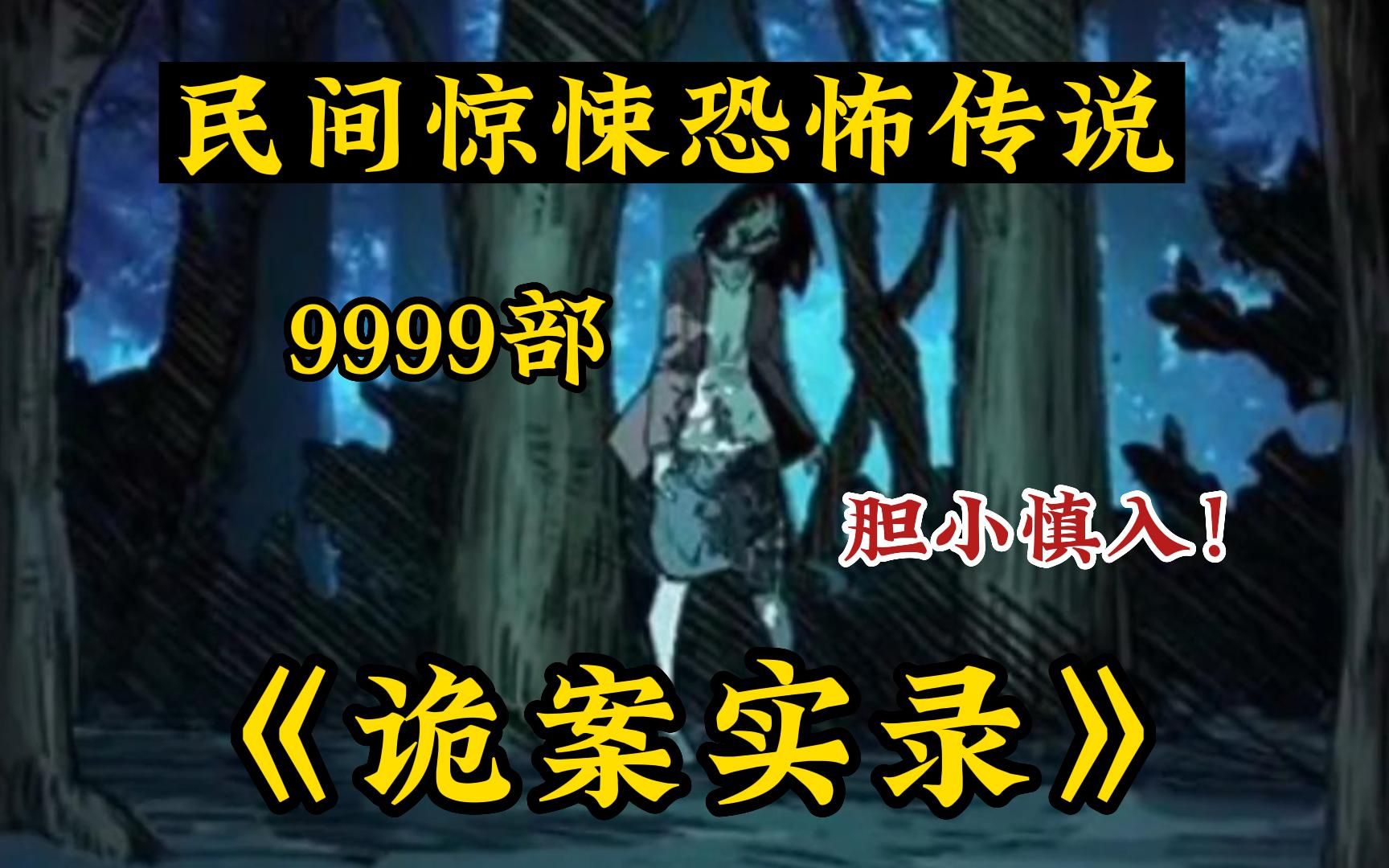 民间惊悚恐怖传说

9999部

胆小慎入！

《诡案实录》